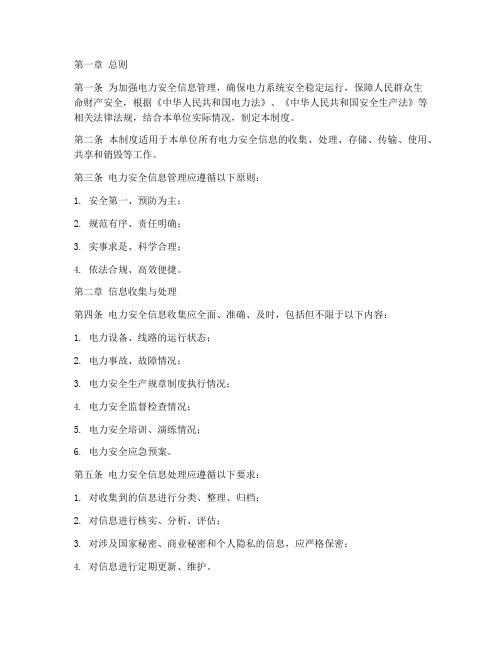 第一章 总则

第一条 为加强电力安全信息管理，确保电力系统安全稳定运行，保障人民群众生命财产安全，根据《中华人民共和国电力法》、《中华人民共和国安全生产法》等相关法律法规，结合本单位实际情况，制定本制度。

第二条 本制度适用于本单位所有电力安全信息的收集、处理、存储、传输、使用、共享和销毁等工作。

第三条 电力安全信息管理应遵循以下原则：

1. 安全第一、预防为主；

2. 规范有序、责任明确；

3. 实事求是、科学合理；

4. 依法合规、高效便捷。

第二章 信息收集与处理

第四条 电力安全信息收集应全面、准确、及时，包括但不限于以下内容：

1. 电力设备、线路的运行状态；

2. 电力事故、故障情况；

3. 电力安全生产规章制度执行情况；

4. 电力安全监督检查情况；

5. 电力安全培训、演练情况；

6. 电力安全应急预案。

第五条 电力安全信息处理应遵循以下要求：

1. 对收集到的信息进行分类、整理、归档；

2. 对信息进行核实、分析、评估；

3. 对涉及国家秘密、商业秘密和个人隐私的信息，应严格保密；

4. 对信息进行定期更新、维护。